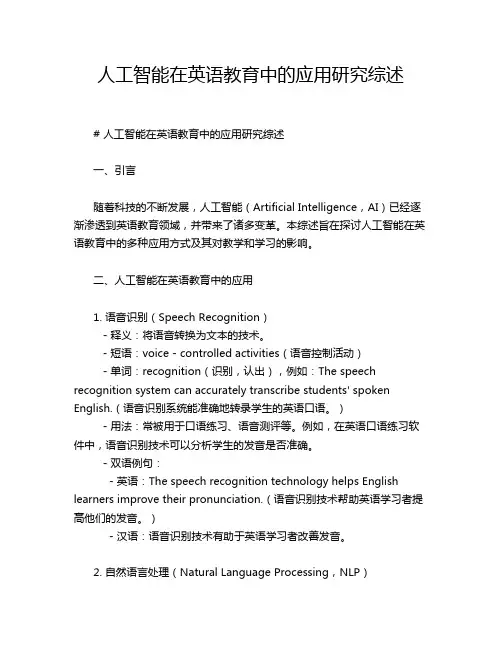 人工智能在英语教育中的应用研究综述

# 人工智能在英语教育中的应用研究综述

一、引言

随着科技的不断发展，人工智能（Artificial Intelligence，AI）已经逐渐渗透到英语教育领域，并带来了诸多变革。本综述旨在探讨人工智能在英语教育中的多种应用方式及其对教学和学习的影响。

二、人工智能在英语教育中的应用

1. 语音识别（Speech Recognition）
- 释义：将语音转换为文本的技术。
- 短语：voice - controlled activities（语音控制活动）
- 单词：recognition（识别，认出），例如：The speech recognition system can accurately transcribe students' spoken English.（语音识别系统能准确地转录学生的英语口语。）
- 用法：常被用于口语练习、语音测评等。例如，在英语口语练习软件中，语音识别技术可以分析学生的发音是否准确。
- 双语例句：
- 英语：The speech recognition technology helps English learners improve their pronunciation.（语音识别技术帮助英语学习者提高他们的发音。）
- 汉语：语音识别技术有助于英语学习者改善发音。

2. 自然语言处理（Natural Language Processing，NLP）